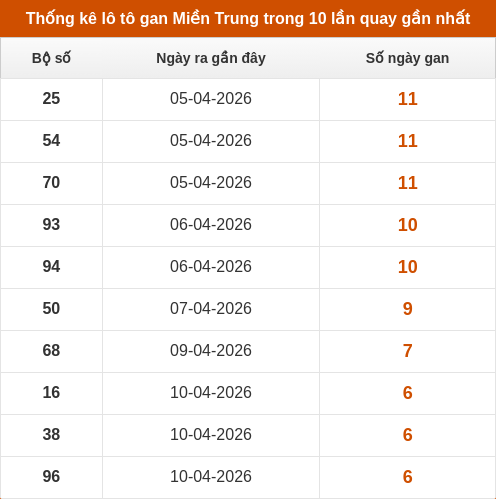 Thống kê lô tô gan Miền Trung trong 10 lần quay gần nhất

| Bộ số | Ngày ra gần đây | Số ngày gan |
|---|---|---|
| 25 | 05-04-2026 | 11 |
| 54 | 05-04-2026 | 11 |
| 70 | 05-04-2026 | 11 |
| 93 | 06-04-2026 | 10 |
| 94 | 06-04-2026 | 10 |
| 50 | 07-04-2026 | 9 |
| 68 | 09-04-2026 | 7 |
| 16 | 10-04-2026 | 6 |
| 38 | 10-04-2026 | 6 |
| 96 | 10-04-2026 | 6 |